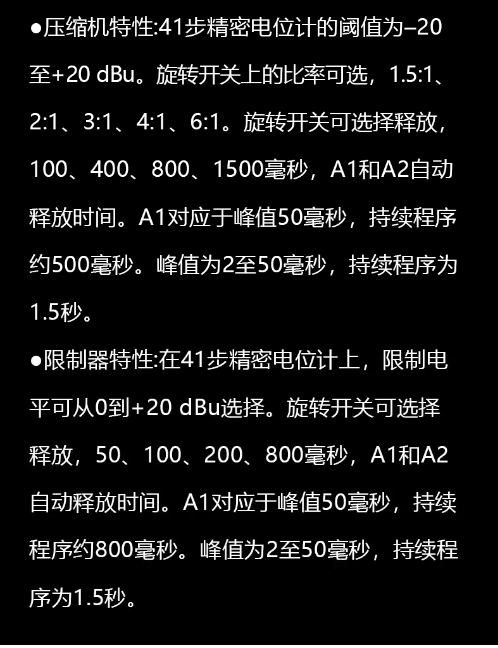 • 压缩机特性:41步精密电位计的阈值为–20至+20 dBu。旋转开关上的比率可选，1.5:1、2:1、3:1、4:1、6:1。旋转开关可选择释放，100、400、800、1500毫秒，A1和A2自动释放时间。A1对应于峰值50毫秒，持续程序约500毫秒。峰值为2至50毫秒，持续程序为1.5秒。

• 限制器特性:在41步精密电位计上，限制电平可从0到+20 dBu选择。旋转开关可选择释放，50、100、200、800毫秒，A1和A2自动释放时间。A1对应于峰值50毫秒，持续程序约800毫秒。峰值为2至50毫秒，持续程序为1.5秒。